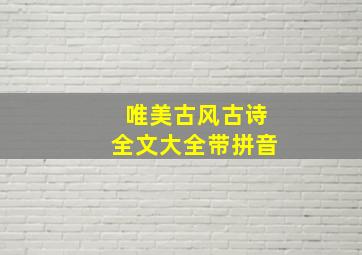 唯美古风古诗
全文大全带拼音